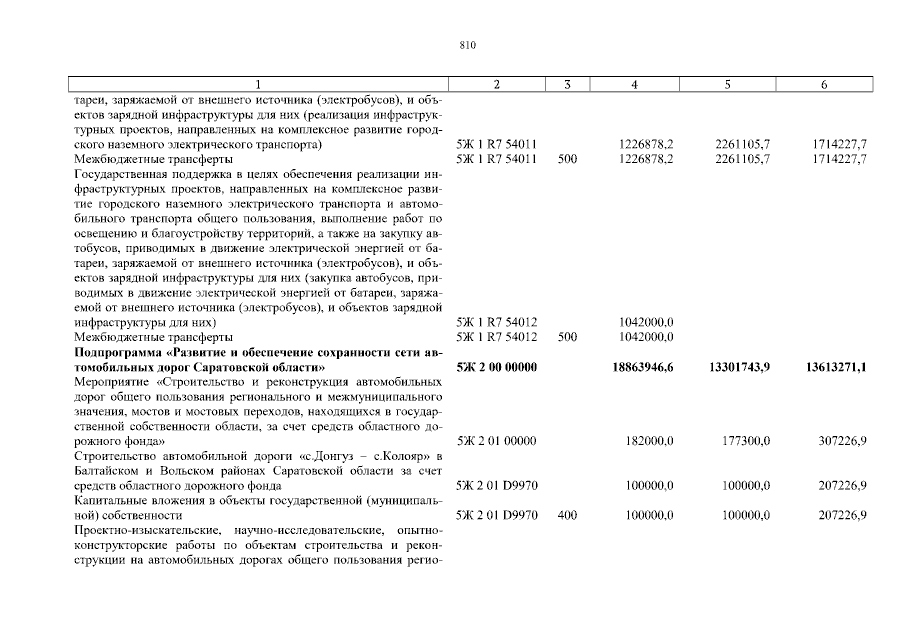 810

| 1 | 2 | 3 | 4 | 5 | 6 |
|---|---|---|---|---|---|
| тареи, заряжаемой от внешнего источника (электробусов), и объектов зарядной инфраструктуры для них (реализация инфраструктурных проектов, направленных на комплексное развитие городского наземного электрического транспорта) | 5Ж 1 R7 54011 | | 1226878,2 | 2261105,7 | 1714227,7 |
| Межбюджетные трансферты | 5Ж 1 R7 54011 | 500 | 1226878,2 | 2261105,7 | 1714227,7 |
| Государственная поддержка в целях обеспечения реализации инфраструктурных проектов, направленных на комплексное развитие городского наземного электрического транспорта и автомобильного транспорта общего пользования, выполнение работ по освещению и благоустройству территорий, а также на закупку автобусов, приводимых в движение электрической энергией от батареи, заряжаемой от внешнего источника (электробусов), и объектов зарядной инфраструктуры для них (закупка автобусов, приводимых в движение электрической энергией от батареи, заряжаемой от внешнего источника (электробусов), и объектов зарядной инфраструктуры для них) | 5Ж 1 R7 54012 | | 1042000,0 | | |
| Межбюджетные трансферты | 5Ж 1 R7 54012 | 500 | 1042000,0 | | |
| **Подпрограмма «Развитие и обеспечение сохранности сети автомобильных дорог Саратовской области»** | **5Ж 2 00 00000** | | **18863946,6** | **13301743,9** | **13613271,1** |
| Мероприятие «Строительство и реконструкция автомобильных дорог общего пользования регионального и межмуниципального значения, мостов и мостовых переходов, находящихся в государственной собственности области, за счет средств областного дорожного фонда» | 5Ж 2 01 00000 | | 182000,0 | 177300,0 | 307226,9 |
| Строительство автомобильной дороги «с.Донгуз – с.Колояр» в Балтайском и Вольском районах Саратовской области за счет средств областного дорожного фонда | 5Ж 2 01 D9970 | | 100000,0 | 100000,0 | 207226,9 |
| Капитальные вложения в объекты государственной (муниципальной) собственности | 5Ж 2 01 D9970 | 400 | 100000,0 | 100000,0 | 207226,9 |
| Проектно-изыскательские, научно-исследовательские, опытно-конструкторские работы по объектам строительства и реконструкции на автомобильных дорогах общего пользования регио- | | | | | |